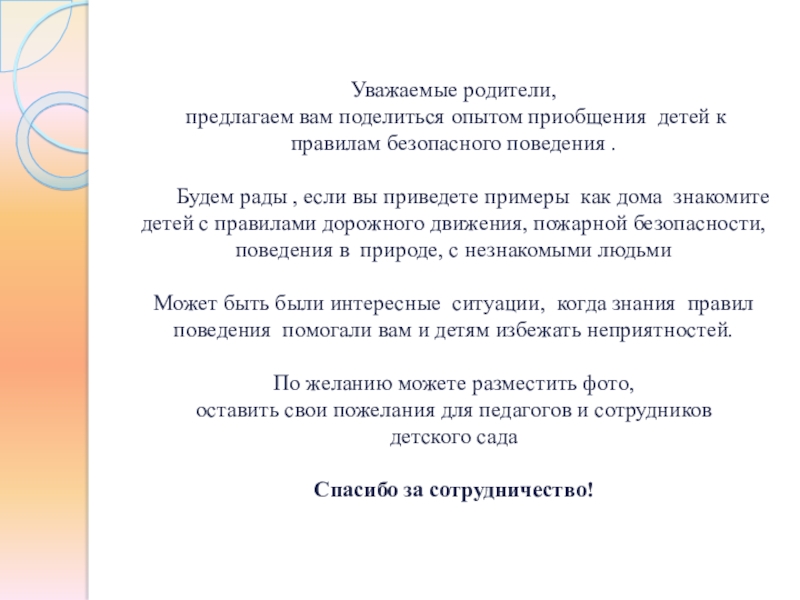 Уважаемые родители,
предлагаем вам поделиться опытом приобщения детей к правилам безопасного поведения .

Будем рады , если вы приведете примеры как дома знакомите детей с правилами дорожного движения, пожарной безопасности, поведения в природе, с незнакомыми людьми

Может быть были интересные ситуации, когда знания правил поведения помогали вам и детям избежать неприятностей.

По желанию можете разместить фото,
оставить свои пожелания для педагогов и сотрудников детского сада

Спасибо за сотрудничество!